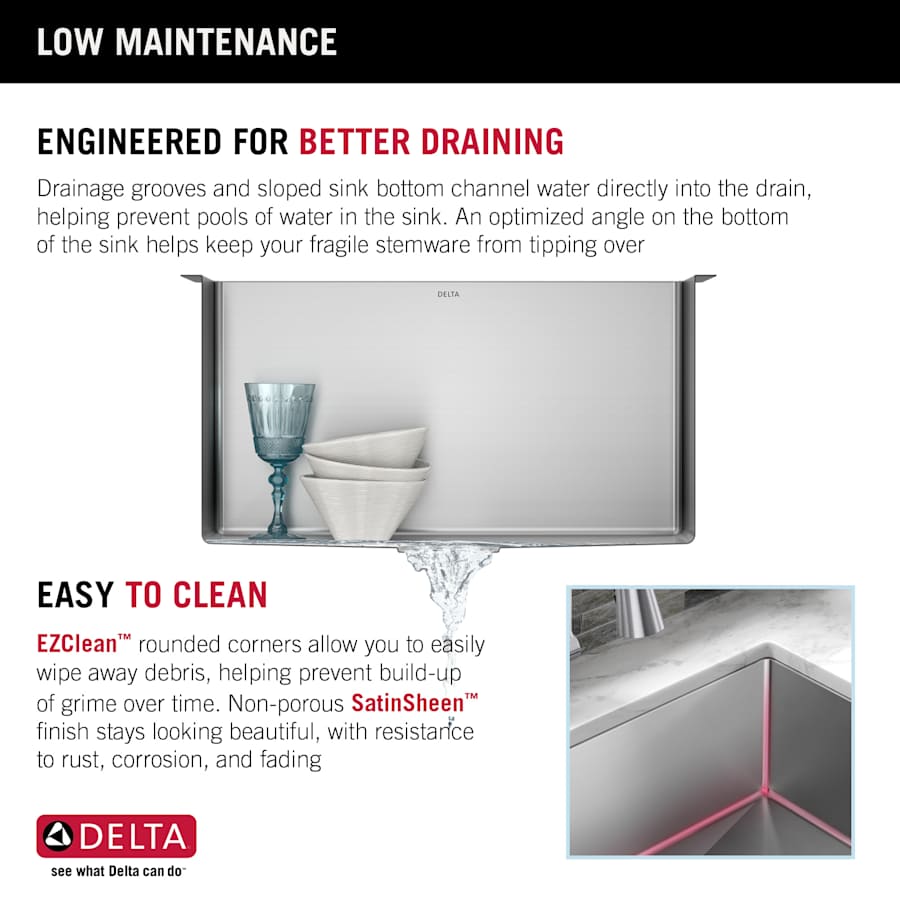 LOW MAINTENANCE

ENGINEERED FOR BETTER DRAINING

Drainage grooves and sloped sink bottom channel water directly into the drain, helping prevent pools of water in the sink. An optimized angle on the bottom of the sink helps keep your fragile stemware from tipping over

DELTA

EASY TO CLEAN

EZClean™ rounded corners allow you to easily wipe away debris, helping prevent build-up of grime over time. Non-porous SatinSheen™ finish stays looking beautiful, with resistance to rust, corrosion, and fading

DELTA

see what Delta can do™